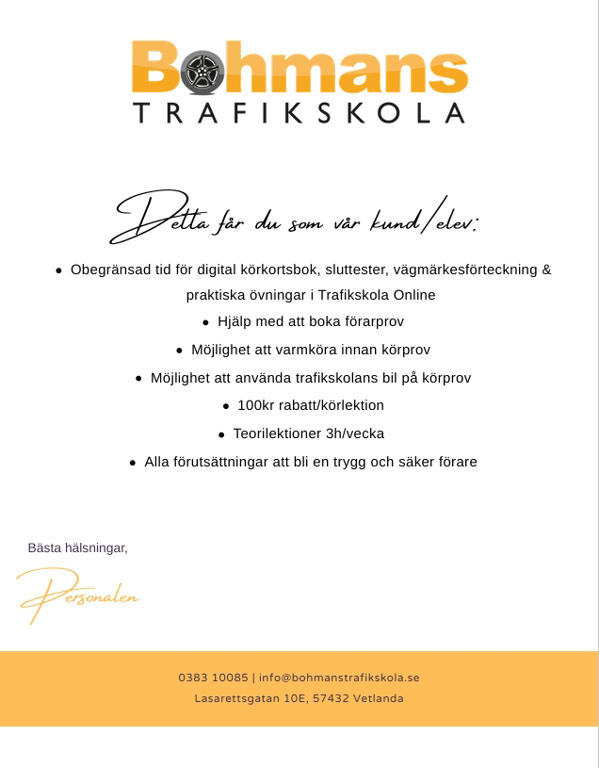 Bohmans
TRAFIKSKOLA

Detta får du som vår kund/elev:

- Obegränsad tid för digital körkortsbok, sluttester, vägmärkesförteckning & praktiska övningar i Trafikskola Online
- Hjälp med att boka förarprov
- Möjlighet att varmköra innan körprov
- Möjlighet att använda trafikskolans bil på körprov
- 100kr rabatt/körlektion
- Teorilektioner 3h/vecka
- Alla förutsättningar att bli en trygg och säker förare

Bästa hälsningar,

Personalen

0383 10085 | info@bohmanstrafikskola.se
Lasarettsgatan 10E, 57432 Vetlanda